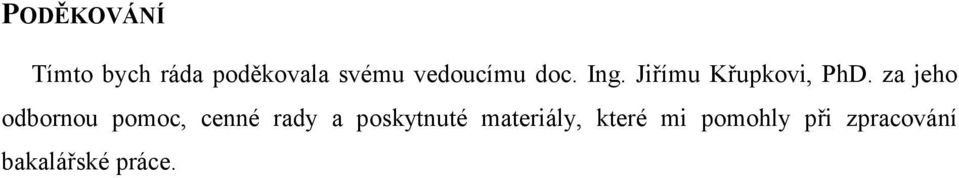 PODĚKOVÁNÍ

Tímto bych ráda poděkovala svému vedoucímu doc. Ing. Jiřímu Křupkovi, PhD. za jeho odbornou pomoc, cenné rady a poskytnuté materiály, které mi pomohly při zpracování bakalářské práce.